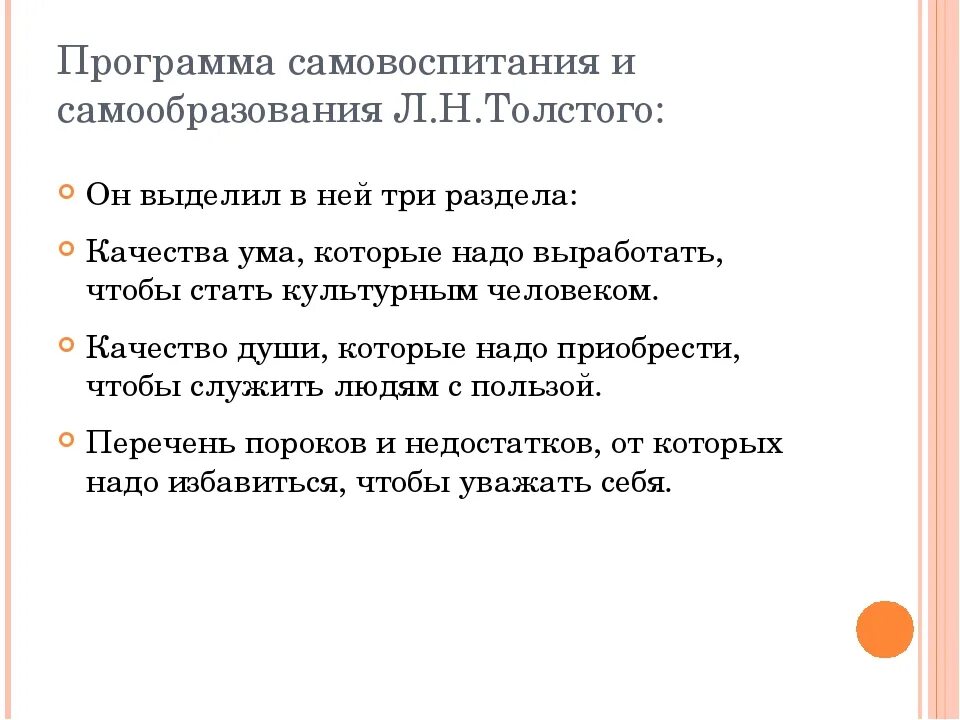 Программа самовоспитания и самообразования Л.Н.Толстого:

Он выделил в ней три раздела:

Качества ума, которые надо выработать, чтобы стать культурным человеком.

Качество души, которые надо приобрести, чтобы служить людям с пользой.

Перечень пороков и недостатков, от которых надо избавиться, чтобы уважать себя.